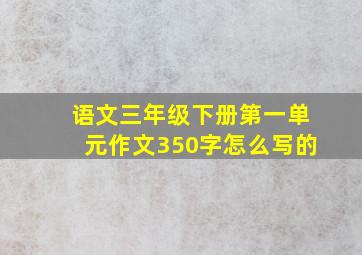 语文三年级下册第一单元作文350字怎么写的